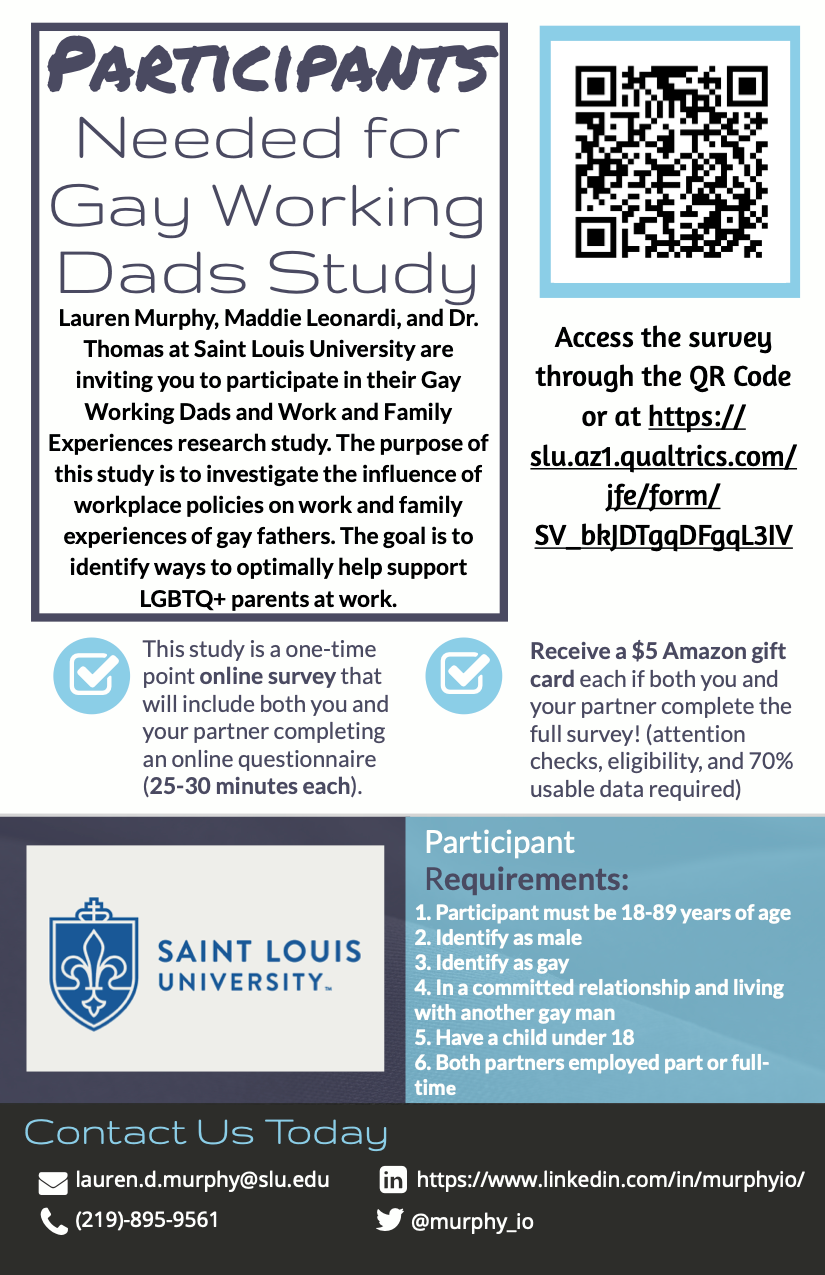 PARTICIPANTS Needed for Gay Working Dads Study

Lauren Murphy, Maddie Leonardi, and Dr. Thomas at Saint Louis University are inviting you to participate in their Gay Working Dads and Work and Family Experiences research study. The purpose of this study is to investigate the influence of workplace policies on work and family experiences of gay fathers. The goal is to identify ways to optimally help support LGBTQ+ parents at work.

Access the survey through the QR Code or at https://slu.az1.qualtrics.com/jfe/form/SV_bkJDTgqDFgqL3IV

This study is a one-time point online survey that will include both you and your partner completing an online questionnaire (25-30 minutes each).

Receive a $5 Amazon gift card each if both you and your partner complete the full survey! (attention checks, eligibility, and 70% usable data required)

SAINT LOUIS UNIVERSITY™

Participant Requirements:
1. Participant must be 18-89 years of age
2. Identify as male
3. Identify as gay
4. In a committed relationship and living with another gay man
5. Have a child under 18
6. Both partners employed part or full-time

Contact Us Today

lauren.d.murphy@slu.edu
(219)-895-9561
https://www.linkedin.com/in/murphyio/
@murphy_io